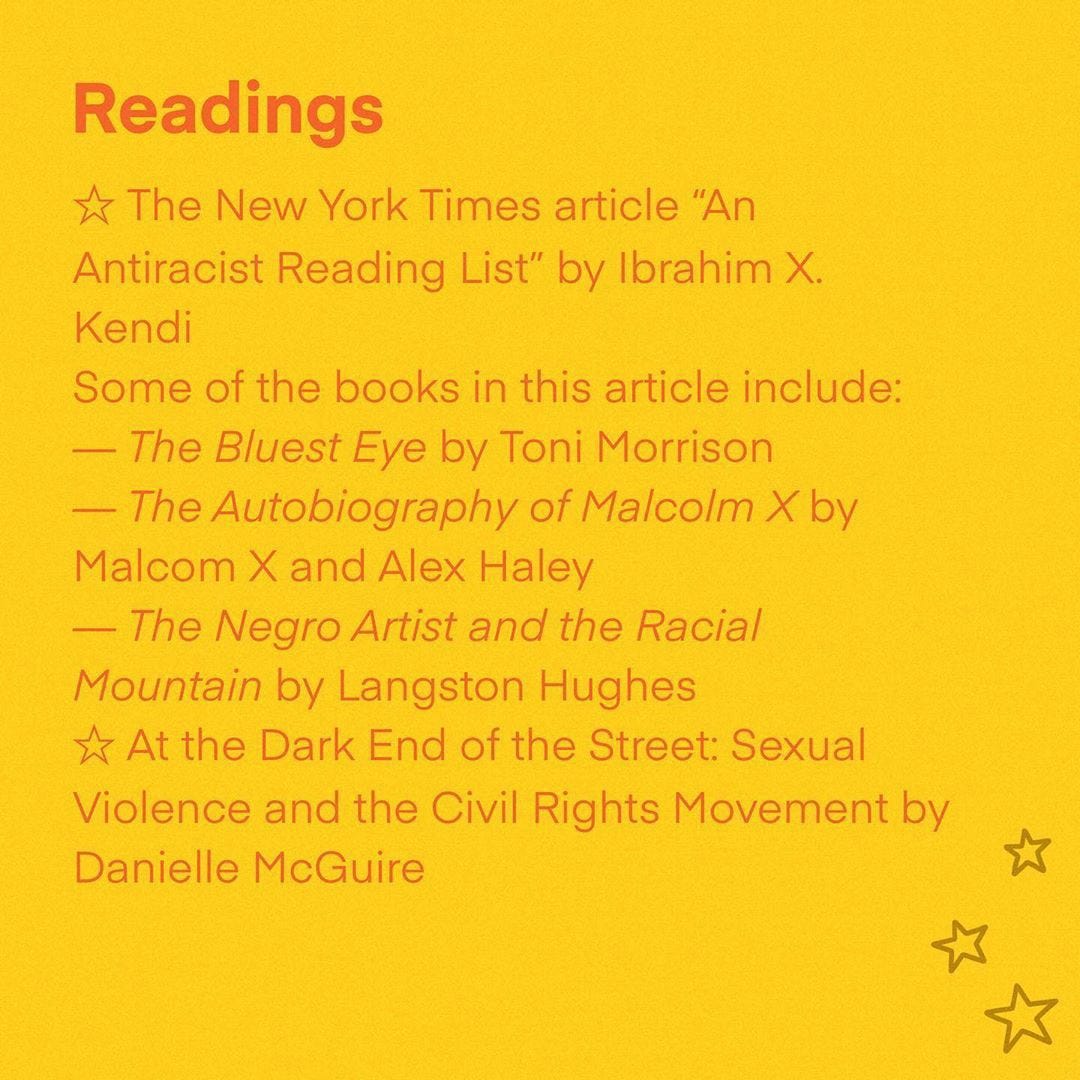 Readings

☆ The New York Times article "An Antiracist Reading List" by Ibrahim X. Kendi

Some of the books in this article include:
— The Bluest Eye by Toni Morrison
— The Autobiography of Malcolm X by Malcom X and Alex Haley
— The Negro Artist and the Racial Mountain by Langston Hughes

☆ At the Dark End of the Street: Sexual Violence and the Civil Rights Movement by Danielle McGuire